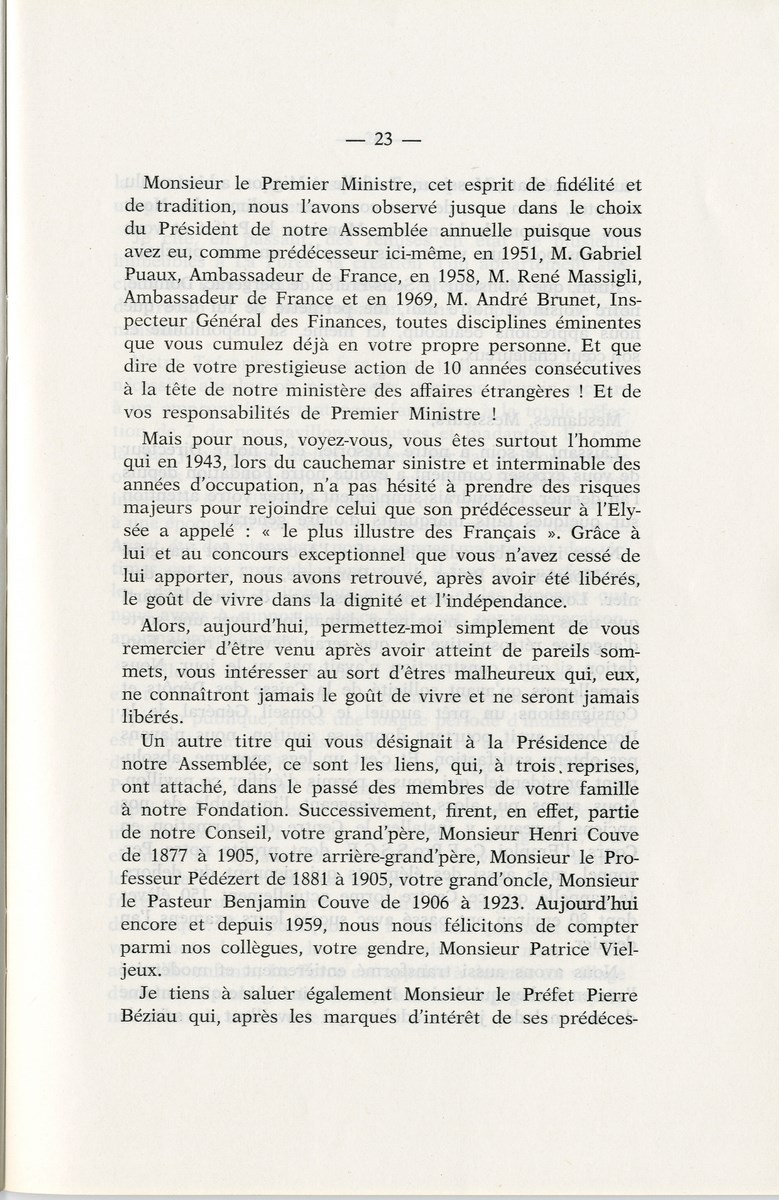 — 23 —

Monsieur le Premier Ministre, cet esprit de fidélité et de tradition, nous l'avons observé jusque dans le choix du Président de notre Assemblée annuelle puisque vous avez eu, comme prédécesseur ici-même, en 1951, M. Gabriel Puaux, Ambassadeur de France, en 1958, M. René Massigli, Ambassadeur de France et en 1969, M. André Brunet, Inspecteur Général des Finances, toutes disciplines éminentes que vous cumulez déjà en votre propre personne. Et que dire de votre prestigieuse action de 10 années consécutives à la tête de notre ministère des affaires étrangères ! Et de vos responsabilités de Premier Ministre !

Mais pour nous, voyez-vous, vous êtes surtout l'homme qui en 1943, lors du cauchemar sinistre et interminable des années d'occupation, n'a pas hésité à prendre des risques majeurs pour rejoindre celui que son prédécesseur à l'Elysée a appelé : « le plus illustre des Français ». Grâce à lui et au concours exceptionnel que vous n'avez cessé de lui apporter, nous avons retrouvé, après avoir été libérés, le goût de vivre dans la dignité et l'indépendance.

Alors, aujourd'hui, permettez-moi simplement de vous remercier d'être venu après avoir atteint de pareils sommets, vous intéresser au sort d'êtres malheureux qui, eux, ne connaîtront jamais le goût de vivre et ne seront jamais libérés.

Un autre titre qui vous désignait à la Présidence de notre Assemblée, ce sont les liens, qui, à trois reprises, ont attaché, dans le passé des membres de votre famille à notre Fondation. Successivement, firent, en effet, partie de notre Conseil, votre grand'père, Monsieur Henri Couve de 1877 à 1905, votre arrière-grand'père, Monsieur le Professeur Pédézert de 1881 à 1905, votre grand'oncle, Monsieur le Pasteur Benjamin Couve de 1906 à 1923. Aujourd'hui encore et depuis 1959, nous nous félicitons de compter parmi nos collègues, votre gendre, Monsieur Patrice Vieljeux.

Je tiens à saluer également Monsieur le Préfet Pierre Béziau qui, après les marques d'intérêt de ses prédéces-